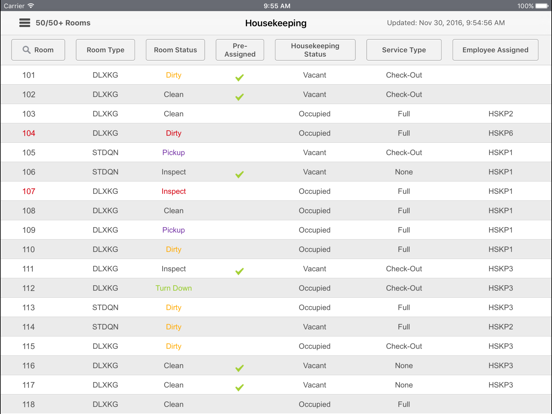 Carrier 9:55 AM 100%

50/50+ Rooms Housekeeping Updated: Nov 30, 2016, 9:54:56 AM

| Room | Room Type | Room Status | Pre-Assigned | Housekeeping Status | Service Type | Employee Assigned |
|---|---|---|---|---|---|---|
| 101 | DLXKG | Dirty | ✓ | Vacant | Check-Out | |
| 102 | DLXKG | Clean | ✓ | Vacant | Check-Out | |
| 103 | DLXKG | Clean | | Occupied | Full | HSKP2 |
| 104 | DLXKG | Dirty | | Occupied | Full | HSKP6 |
| 105 | STDQN | Pickup | | Vacant | Check-Out | HSKP1 |
| 106 | STDQN | Inspect | ✓ | Vacant | None | HSKP1 |
| 107 | DLXKG | Inspect | | Occupied | Full | HSKP1 |
| 108 | DLXKG | Clean | | Occupied | Full | HSKP1 |
| 109 | DLXKG | Pickup | | Occupied | Full | HSKP1 |
| 110 | DLXKG | Dirty | | Occupied | Full | HSKP1 |
| 111 | DLXKG | Inspect | ✓ | Vacant | Check-Out | HSKP3 |
| 112 | DLXKG | Turn Down | | Occupied | Check-Out | HSKP3 |
| 113 | STDQN | Dirty | | Occupied | Full | HSKP3 |
| 114 | STDQN | Dirty | | Vacant | Full | HSKP2 |
| 115 | DLXKG | Dirty | | Occupied | Check-Out | HSKP3 |
| 116 | DLXKG | Clean | ✓ | Vacant | None | HSKP3 |
| 117 | DLXKG | Clean | ✓ | Vacant | None | HSKP3 |
| 118 | DLXKG | Clean | | Occupied | Full | |